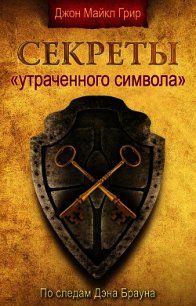 Джон Майкл Грир

СЕКРЕТЫ

«утраченного символа»

По следам Дэна Брауна